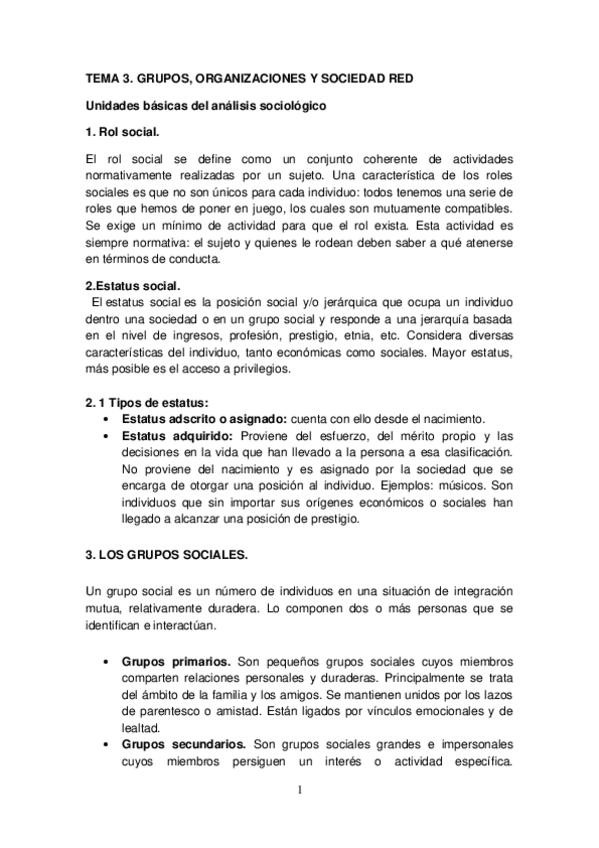 TEMA 3. GRUPOS, ORGANIZACIONES Y SOCIEDAD RED

Unidades básicas del análisis sociológico

1. Rol social.

El rol social se define como un conjunto coherente de actividades normativamente realizadas por un sujeto. Una característica de los roles sociales es que no son únicos para cada individuo: todos tenemos una serie de roles que hemos de poner en juego, los cuales son mutuamente compatibles. Se exige un mínimo de actividad para que el rol exista. Esta actividad es siempre normativa: el sujeto y quienes le rodean deben saber a qué atenerse en términos de conducta.

2.Estatus social.
El estatus social es la posición social y/o jerárquica que ocupa un individuo dentro una sociedad o en un grupo social y responde a una jerarquía basada en el nivel de ingresos, profesión, prestigio, etnia, etc. Considera diversas características del individuo, tanto económicas como sociales. Mayor estatus, más posible es el acceso a privilegios.

2. 1 Tipos de estatus:
• Estatus adscrito o asignado: cuenta con ello desde el nacimiento.
• Estatus adquirido: Proviene del esfuerzo, del mérito propio y las decisiones en la vida que han llevado a la persona a esa clasificación. No proviene del nacimiento y es asignado por la sociedad que se encarga de otorgar una posición al individuo. Ejemplos: músicos. Son individuos que sin importar sus orígenes económicos o sociales han llegado a alcanzar una posición de prestigio.

3. LOS GRUPOS SOCIALES.

Un grupo social es un número de individuos en una situación de integración mutua, relativamente duradera. Lo componen dos o más personas que se identifican e interactúan.

• Grupos primarios. Son pequeños grupos sociales cuyos miembros comparten relaciones personales y duraderas. Principalmente se trata del ámbito de la familia y los amigos. Se mantienen unidos por los lazos de parentesco o amistad. Están ligados por vínculos emocionales y de lealtad.
• Grupos secundarios. Son grupos sociales grandes e impersonales cuyos miembros persiguen un interés o actividad específica.

1